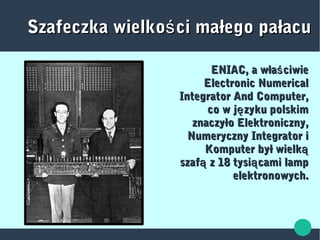 Szafeczka wielkości małego pałacu

ENIAC, a właściwie Electronic Numerical Integrator And Computer, co w języku polskim znaczyło Elektroniczny, Numeryczny Integrator i Komputer był wielką szafą z 18 tysiącami lamp elektronowych.